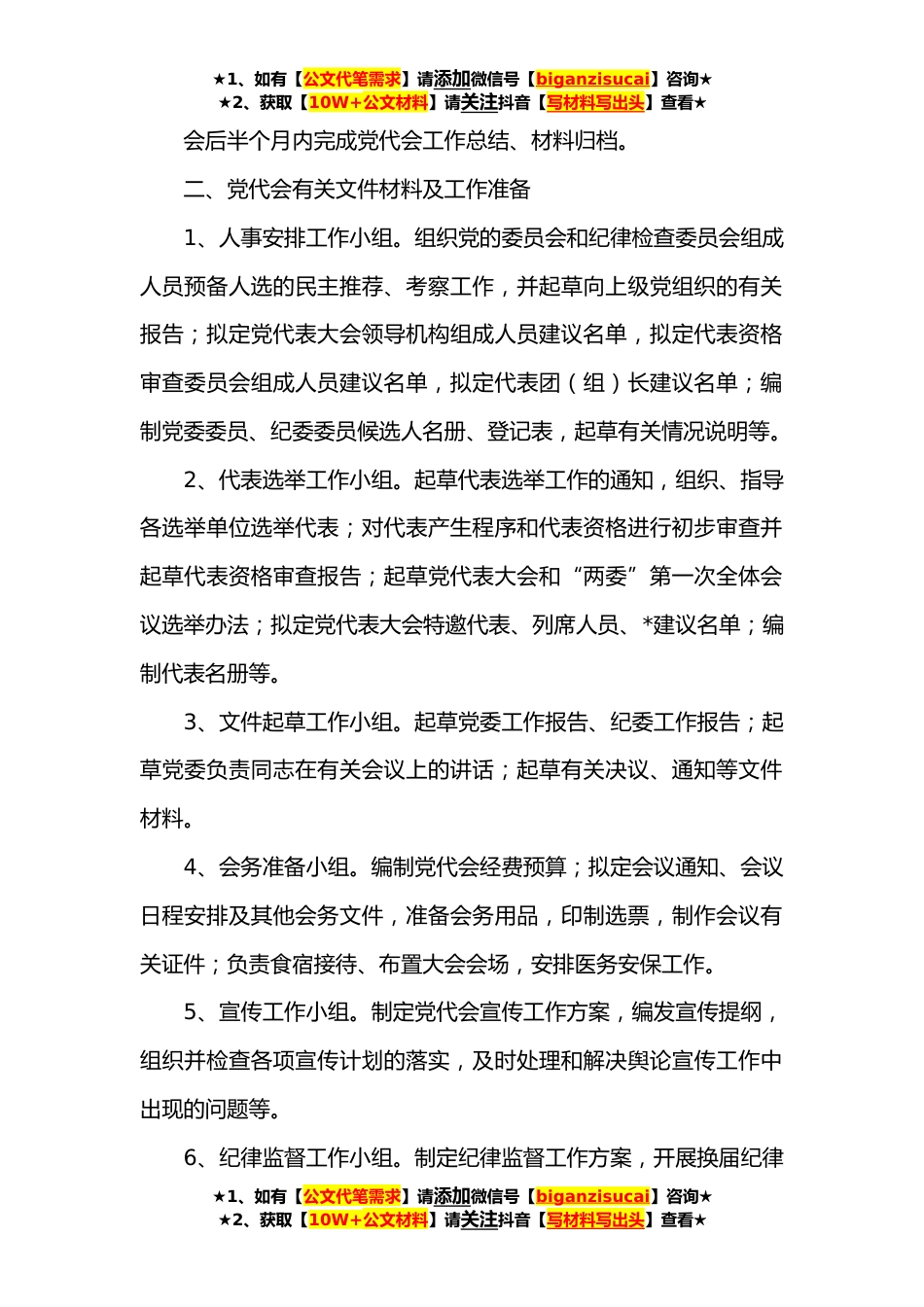 ★1、如有【公文代笔需求】请添加微信号【biganzisucai】咨询★
★2、获取【10W+公文材料】请关注抖音【写材料写出头】查看★

会后半个月内完成党代会工作总结、材料归档。

二、党代会有关文件材料及工作准备

1、人事安排工作小组。组织党的委员会和纪律检查委员会组成人员预备人选的民主推荐、考察工作，并起草向上级党组织的有关报告；拟定党代表大会领导机构组成人员建议名单，拟定代表资格审查委员会组成人员建议名单，拟定代表团（组）长建议名单；编制党委委员、纪委委员候选人名册、登记表，起草有关情况说明等。

2、代表选举工作小组。起草代表选举工作的通知，组织、指导各选举单位选举代表；对代表产生程序和代表资格进行初步审查并起草代表资格审查报告；起草党代表大会和“两委”第一次全体会议选举办法；拟定党代表大会特邀代表、列席人员、*建议名单；编制代表名册等。

3、文件起草工作小组。起草党委工作报告、纪委工作报告；起草党委负责同志在有关会议上的讲话；起草有关决议、通知等文件材料。

4、会务准备小组。编制党代会经费预算；拟定会议通知、会议日程安排及其他会务文件，准备会务用品，印制选票，制作会议有关证件；负责食宿接待、布置大会会场，安排医务安保工作。

5、宣传工作小组。制定党代会宣传工作方案，编发宣传提纲，组织并检查各项宣传计划的落实，及时处理和解决舆论宣传工作中出现的问题等。

6、纪律监督工作小组。制定纪律监督工作方案，开展换届纪律

★1、如有【公文代笔需求】请添加微信号【biganzisucai】咨询★
★2、获取【10W+公文材料】请关注抖音【写材料写出头】查看★